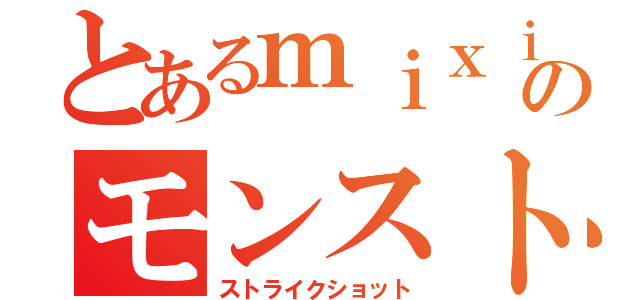 とあるｍｉｘｉの
モンスト
ストライクショット